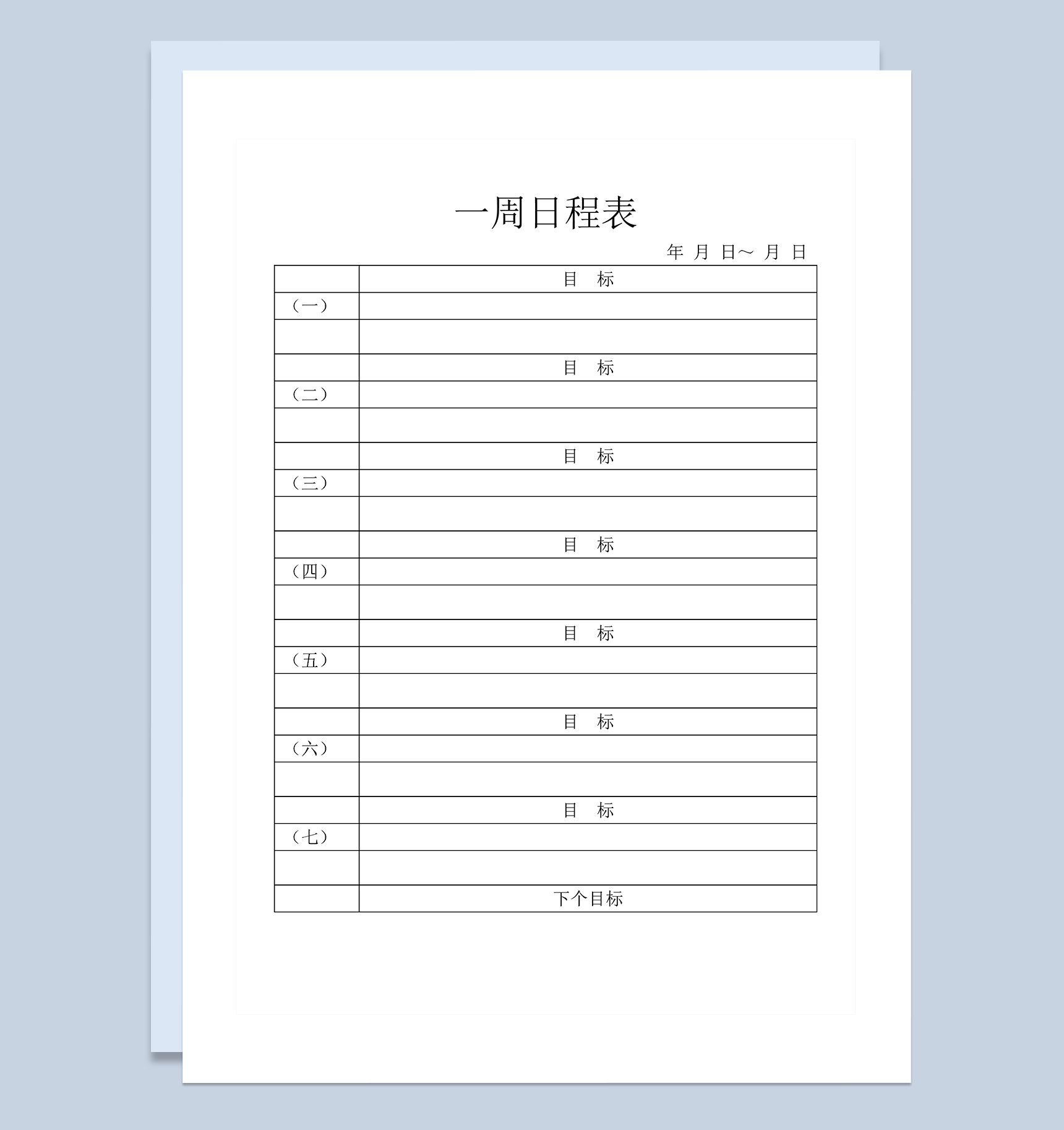 一周日程表

年 月 日～ 月 日

| | 目　标 |
|---|---|
| （一） | |
| | |
| | 目　标 |
| （二） | |
| | |
| | 目　标 |
| （三） | |
| | |
| | 目　标 |
| （四） | |
| | |
| | 目　标 |
| （五） | |
| | |
| | 目　标 |
| （六） | |
| | |
| | 目　标 |
| （七） | |
| | |
| | 下个目标 |